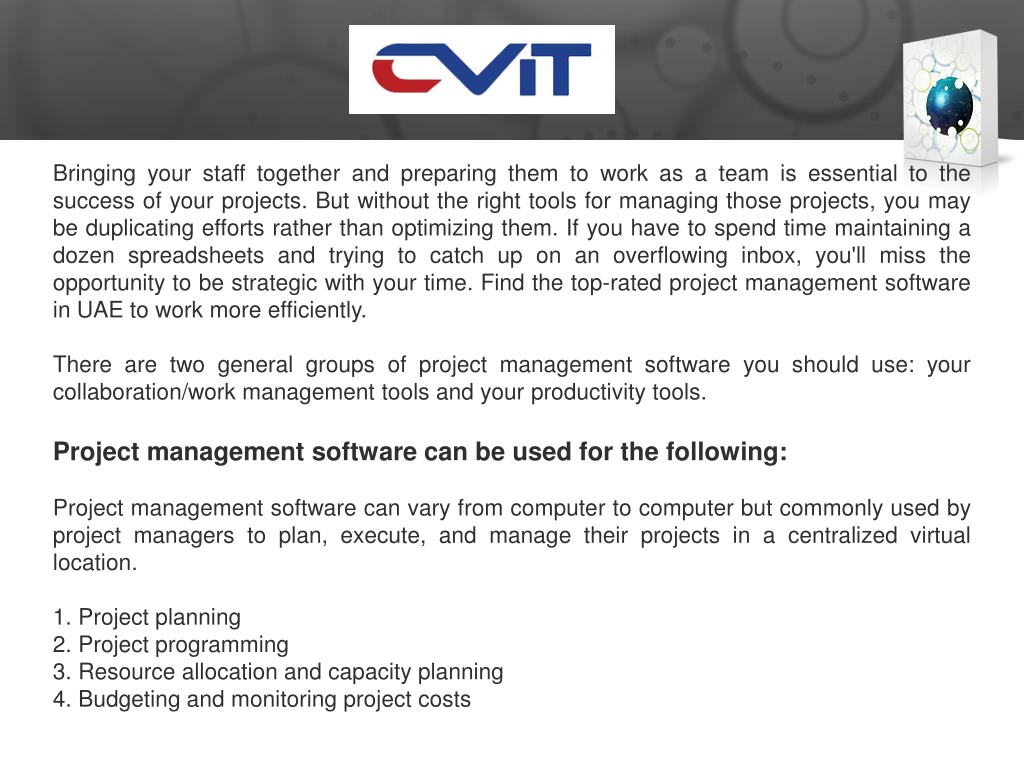 CVIT

Bringing your staff together and preparing them to work as a team is essential to the success of your projects. But without the right tools for managing those projects, you may be duplicating efforts rather than optimizing them. If you have to spend time maintaining a dozen spreadsheets and trying to catch up on an overflowing inbox, you'll miss the opportunity to be strategic with your time. Find the top-rated project management software in UAE to work more efficiently.

There are two general groups of project management software you should use: your collaboration/work management tools and your productivity tools.

Project management software can be used for the following:

Project management software can vary from computer to computer but commonly used by project managers to plan, execute, and manage their projects in a centralized virtual location.

1. Project planning
2. Project programming
3. Resource allocation and capacity planning
4. Budgeting and monitoring project costs